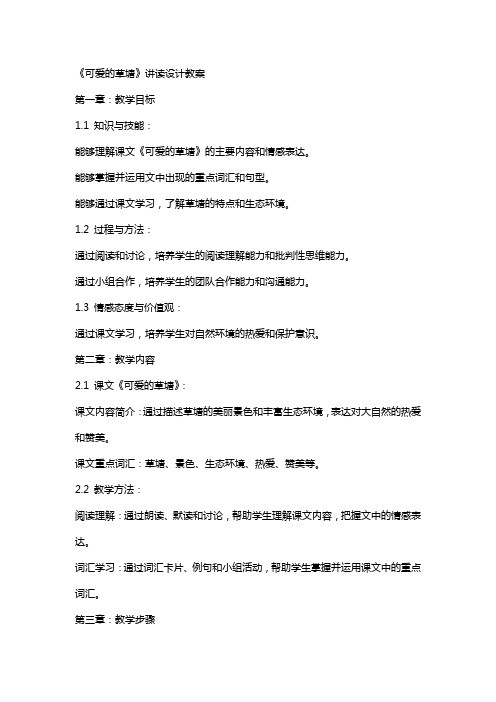 《可爱的草塘》讲读设计教案

第一章：教学目标

1.1 知识与技能：

能够理解课文《可爱的草塘》的主要内容和情感表达。

能够掌握并运用文中出现的重点词汇和句型。

能够通过课文学习，了解草塘的特点和生态环境。

1.2 过程与方法：

通过阅读和讨论，培养学生的阅读理解能力和批判性思维能力。

通过小组合作，培养学生的团队合作能力和沟通能力。

1.3 情感态度与价值观：

通过课文学习，培养学生对自然环境的热爱和保护意识。

第二章：教学内容

2.1 课文《可爱的草塘》：

课文内容简介：通过描述草塘的美丽景色和丰富生态环境，表达对大自然的热爱和赞美。

课文重点词汇：草塘、景色、生态环境、热爱、赞美等。

2.2 教学方法：

阅读理解：通过朗读、默读和讨论，帮助学生理解课文内容，把握文中的情感表达。

词汇学习：通过词汇卡片、例句和小组活动，帮助学生掌握并运用课文中的重点词汇。

第三章：教学步骤